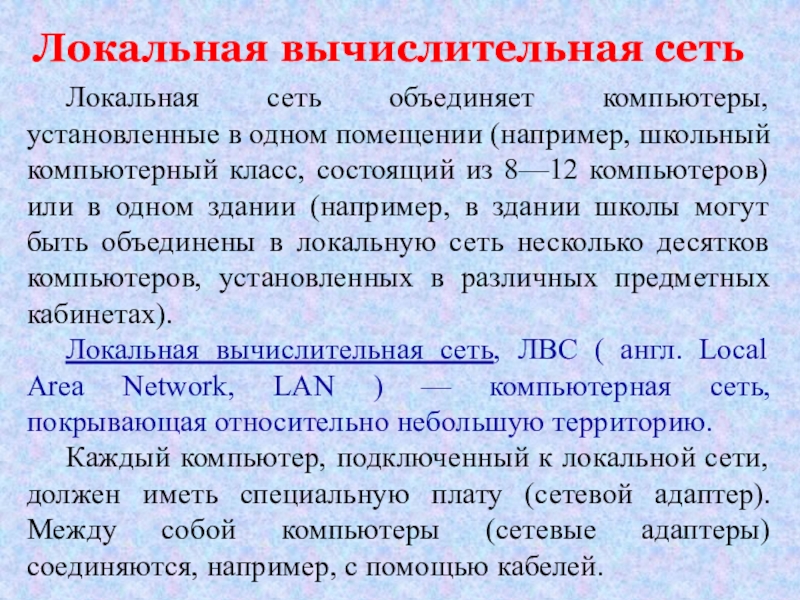 Локальная вычислительная сеть

Локальная сеть объединяет компьютеры, установленные в одном помещении (например, школьный компьютерный класс, состоящий из 8—12 компьютеров) или в одном здании (например, в здании школы могут быть объединены в локальную сеть несколько десятков компьютеров, установленных в различных предметных кабинетах).

Локальная вычислительная сеть, ЛВС ( англ. Local Area Network, LAN ) — компьютерная сеть, покрывающая относительно небольшую территорию.

Каждый компьютер, подключенный к локальной сети, должен иметь специальную плату (сетевой адаптер). Между собой компьютеры (сетевые адаптеры) соединяются, например, с помощью кабелей.